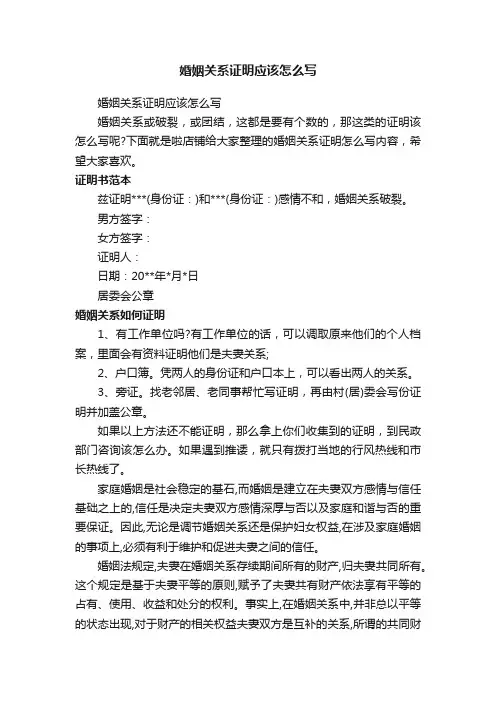 婚姻关系证明应该怎么写

婚姻关系证明应该怎么写

婚姻关系或破裂，或团结，这都是要有个数的，那这类的证明该怎么写呢?下面就是啦店铺给大家整理的婚姻关系证明怎么写内容，希望大家喜欢。

证明书范本

兹证明***(身份证：)和***(身份证：)感情不和，婚姻关系破裂。

男方签字：

女方签字：

证明人：

日期：20**年*月*日

居委会公章

婚姻关系如何证明

1、有工作单位吗?有工作单位的话，可以调取原来他们的个人档案，里面会有资料证明他们是夫妻关系;

2、户口簿。凭两人的身份证和户口本上，可以看出两人的关系。

3、旁证。找老邻居、老同事帮忙写证明，再由村(居)委会写份证明并加盖公章。

如果以上方法还不能证明，那么拿上你们收集到的证明，到民政部门咨询该怎么办。如果遇到推诿，就只有拨打当地的行风热线和市长热线了。

家庭婚姻是社会稳定的基石,而婚姻是建立在夫妻双方感情与信任基础之上的,信任是决定夫妻双方感情深厚与否以及家庭和谐与否的重要保证。因此,无论是调节婚姻关系还是保护妇女权益,在涉及家庭婚姻的事项上,必须有利于维护和促进夫妻之间的信任。

婚姻法规定,夫妻在婚姻关系存续期间所有的财产,归夫妻共同所有。这个规定是基于夫妻平等的原则,赋予了夫妻共有财产依法享有平等的占有、使用、收益和处分的权利。事实上,在婚姻关系中,并非总以平等的状态出现,对于财产的相关权益夫妻双方是互补的关系,所谓的共同财